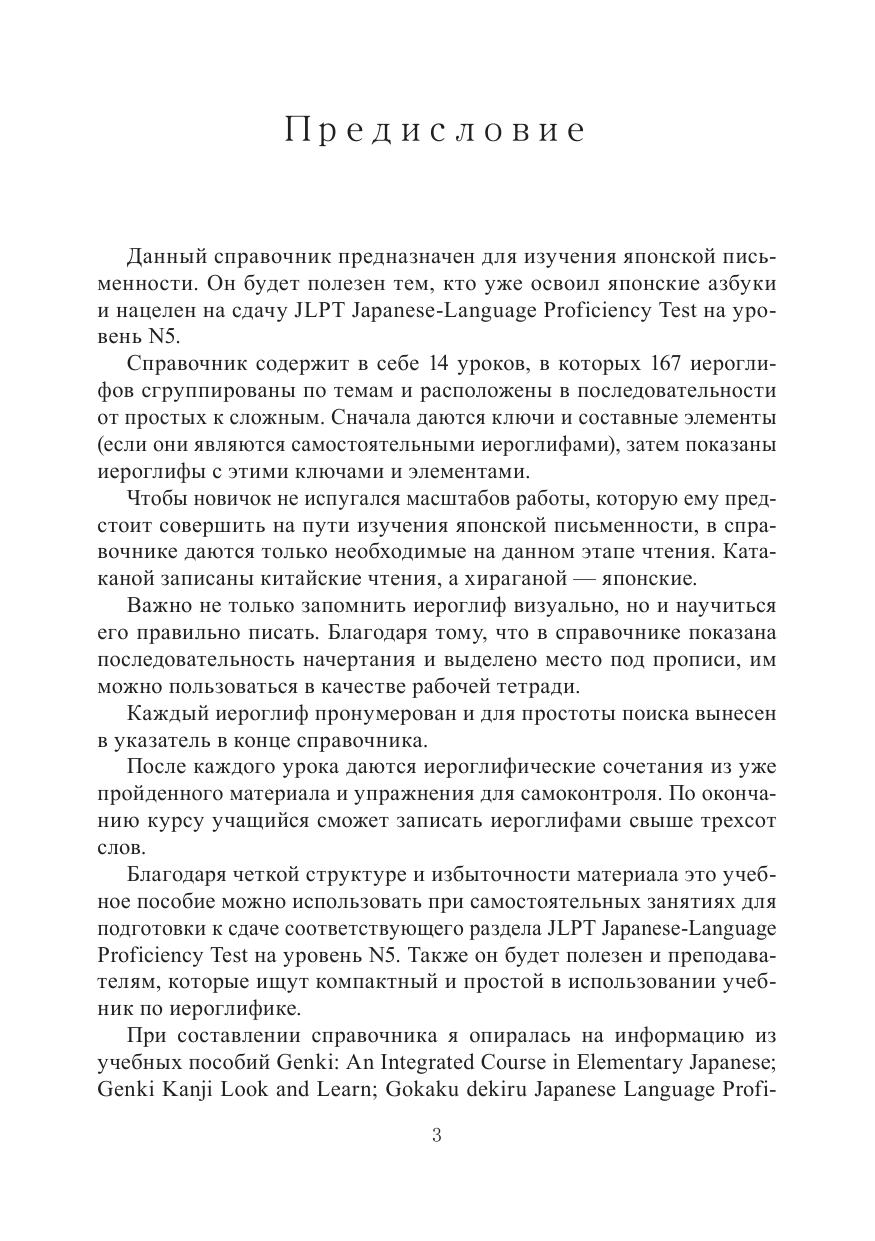 Предисловие

Данный справочник предназначен для изучения японской письменности. Он будет полезен тем, кто уже освоил японские азбуки и нацелен на сдачу JLPT Japanese-Language Proficiency Test на уровень N5.

Справочник содержит в себе 14 уроков, в которых 167 иероглифов сгруппированы по темам и расположены в последовательности от простых к сложным. Сначала даются ключи и составные элементы (если они являются самостоятельными иероглифами), затем показаны иероглифы с этими ключами и элементами.

Чтобы новичок не испугался масштабов работы, которую ему предстоит совершить на пути изучения японской письменности, в справочнике даются только необходимые на данном этапе чтения. Катаканой записаны китайские чтения, а хираганой — японские.

Важно не только запомнить иероглиф визуально, но и научиться его правильно писать. Благодаря тому, что в справочнике показана последовательность начертания и выделено место под прописи, им можно пользоваться в качестве рабочей тетради.

Каждый иероглиф пронумерован и для простоты поиска вынесен в указатель в конце справочника.

После каждого урока даются иероглифические сочетания из уже пройденного материала и упражнения для самоконтроля. По окончанию курсу учащийся сможет записать иероглифами свыше трехсот слов.

Благодаря четкой структуре и избыточности материала это учебное пособие можно использовать при самостоятельных занятиях для подготовки к сдаче соответствующего раздела JLPT Japanese-Language Proficiency Test на уровень N5. Также он будет полезен и преподавателям, которые ищут компактный и простой в использовании учебник по иероглифике.

При составлении справочника я опиралась на информацию из учебных пособий Genki: An Integrated Course in Elementary Japanese; Genki Kanji Look and Learn; Gokaku dekiru Japanese Language Profi-

3